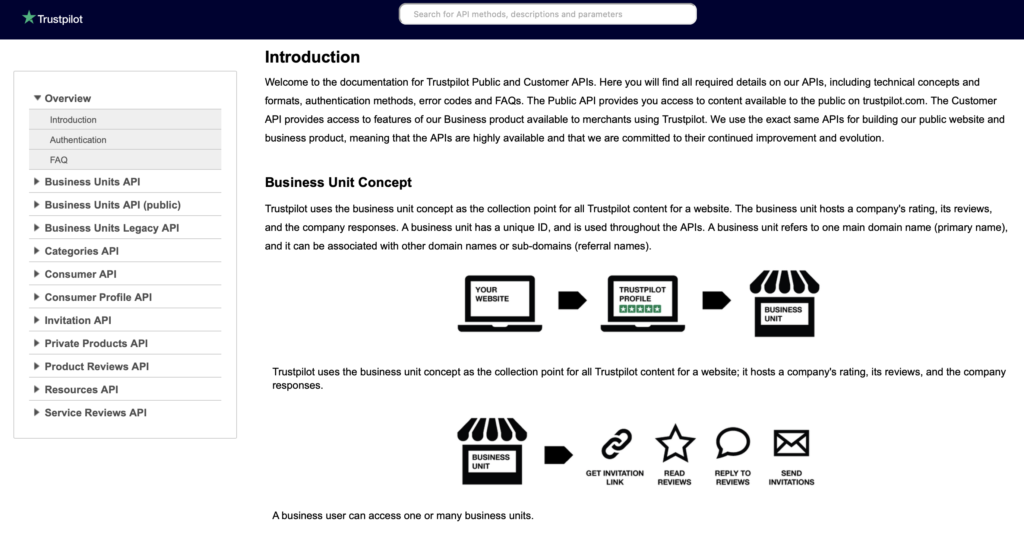 Trustpilot

Search for API methods, descriptions and parameters

Overview
Introduction
Authentication
FAQ
Business Units API
Business Units API (public)
Business Units Legacy API
Categories API
Consumer API
Consumer Profile API
Invitation API
Private Products API
Product Reviews API
Resources API
Service Reviews API

Introduction

Welcome to the documentation for Trustpilot Public and Customer APIs. Here you will find all required details on our APIs, including technical concepts and formats, authentication methods, error codes and FAQs. The Public API provides you access to content available to the public on trustpilot.com. The Customer API provides access to features of our Business product available to merchants using Trustpilot. We use the exact same APIs for building our public website and business product, meaning that the APIs are highly available and that we are committed to their continued improvement and evolution.

Business Unit Concept

Trustpilot uses the business unit concept as the collection point for all Trustpilot content for a website. The business unit hosts a company's rating, its reviews, and the company responses. A business unit has a unique ID, and is used throughout the APIs. A business unit refers to one main domain name (primary name), and it can be associated with other domain names or sub-domains (referral names).

YOUR WEBSITE

TRUSTPILOT PROFILE

BUSINESS UNIT

Trustpilot uses the business unit concept as the collection point for all Trustpilot content for a website; it hosts a company's rating, its reviews, and the company responses.

BUSINESS UNIT

GET INVITATION LINK

READ REVIEWS

REPLY TO REVIEWS

SEND INVITATIONS

A business user can access one or many business units.